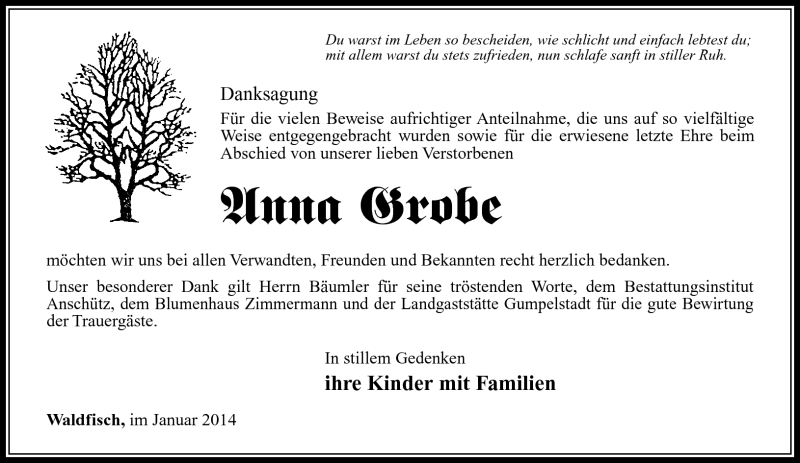 Du warst im Leben so bescheiden, wie schlicht und einfach lebtest du; mit allem warst du stets zufrieden, nun schlafe sanft in stiller Ruh.

Danksagung

Für die vielen Beweise aufrichtiger Anteilnahme, die uns auf so vielfältige Weise entgegengebracht wurden sowie für die erwiesene letzte Ehre beim Abschied von unserer lieben Verstorbenen

Anna Grobe

möchten wir uns bei allen Verwandten, Freunden und Bekannten recht herzlich bedanken.

Unser besonderer Dank gilt Herrn Bäumler für seine tröstenden Worte, dem Bestattungsinstitut Anschütz, dem Blumenhaus Zimmermann und der Landgaststätte Gumpelstadt für die gute Bewirtung der Trauergäste.

In stillem Gedenken

ihre Kinder mit Familien

Waldfisch, im Januar 2014